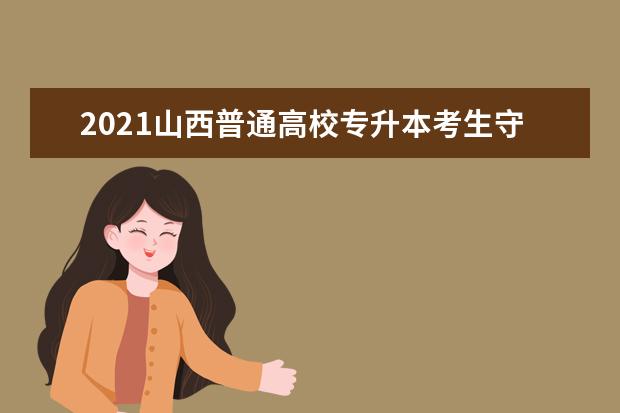 2021山西普通高校专升本考生守